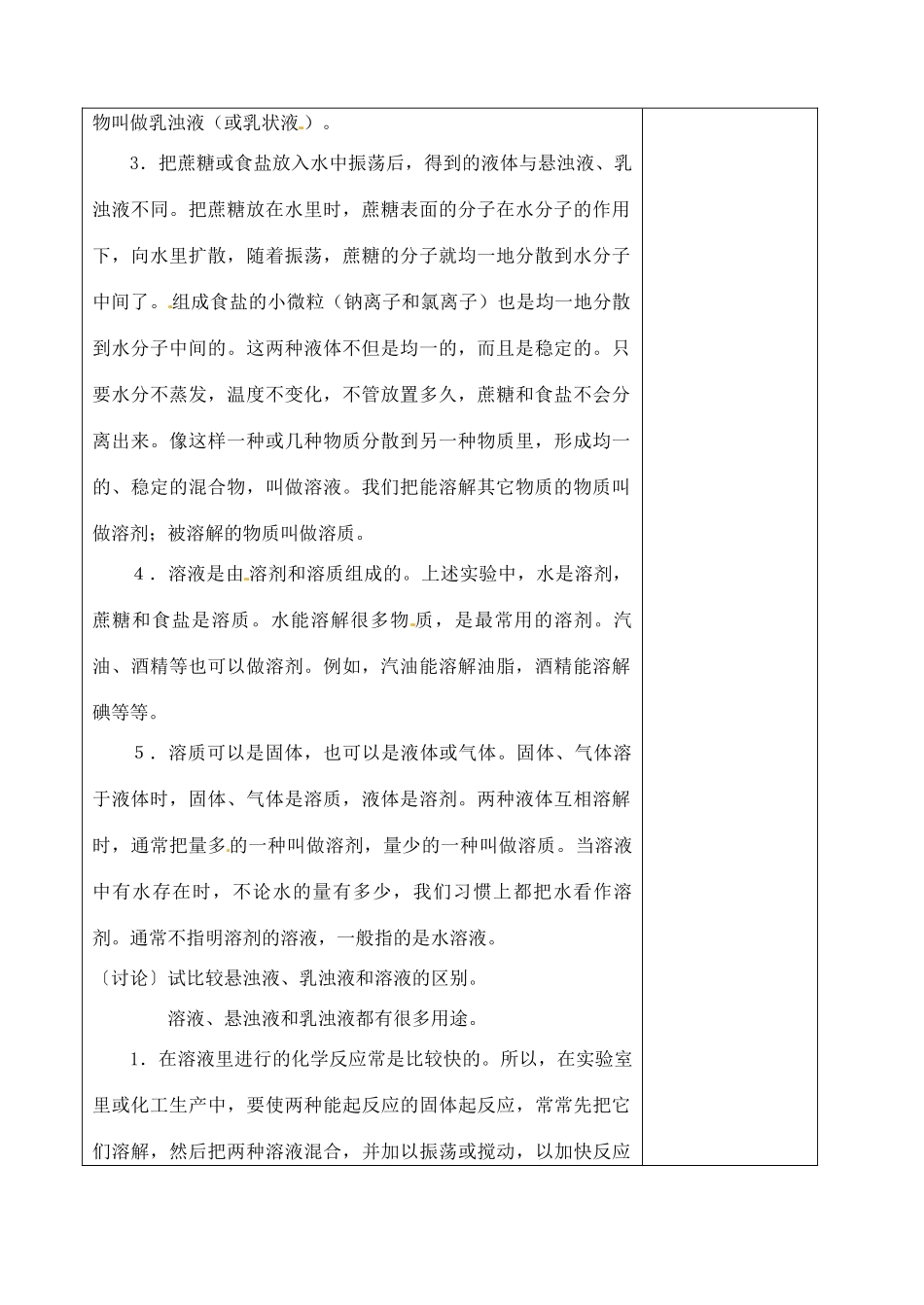 物叫做乳浊液（或乳状液）。

3．把蔗糖或食盐放入水中振荡后，得到的液体与悬浊液、乳浊液不同。把蔗糖放在水里时，蔗糖表面的分子在水分子的作用下，向水里扩散，随着振荡，蔗糖的分子就均一地分散到水分子中间了。组成食盐的小微粒（钠离子和氯离子）也是均一地分散到水分子中间的。这两种液体不但是均一的，而且是稳定的。只要水分不蒸发，温度不变化，不管放置多久，蔗糖和食盐不会分离出来。像这样一种或几种物质分散到另一种物质里，形成均一的、稳定的混合物，叫做溶液。我们把能溶解其它物质的物质叫做溶剂；被溶解的物质叫做溶质。

4．溶液是由溶剂和溶质组成的。上述实验中，水是溶剂，蔗糖和食盐是溶质。水能溶解很多物质，是最常用的溶剂。汽油、酒精等也可以做溶剂。例如，汽油能溶解油脂，酒精能溶解碘等等。

5．溶质可以是固体，也可以是液体或气体。固体、气体溶于液体时，固体、气体是溶质，液体是溶剂。两种液体互相溶解时，通常把量多的一种叫做溶剂，量少的一种叫做溶质。当溶液中有水存在时，不论水的量有多少，我们习惯上都把水看作溶剂。通常不指明溶剂的溶液，一般指的是水溶液。

〔讨论〕试比较悬浊液、乳浊液和溶液的区别。

溶液、悬浊液和乳浊液都有很多用途。

1．在溶液里进行的化学反应常是比较快的。所以，在实验室里或化工生产中，要使两种能起反应的固体起反应，常常先把它们溶解，然后把两种溶液混合，并加以振荡或搅动，以加快反应